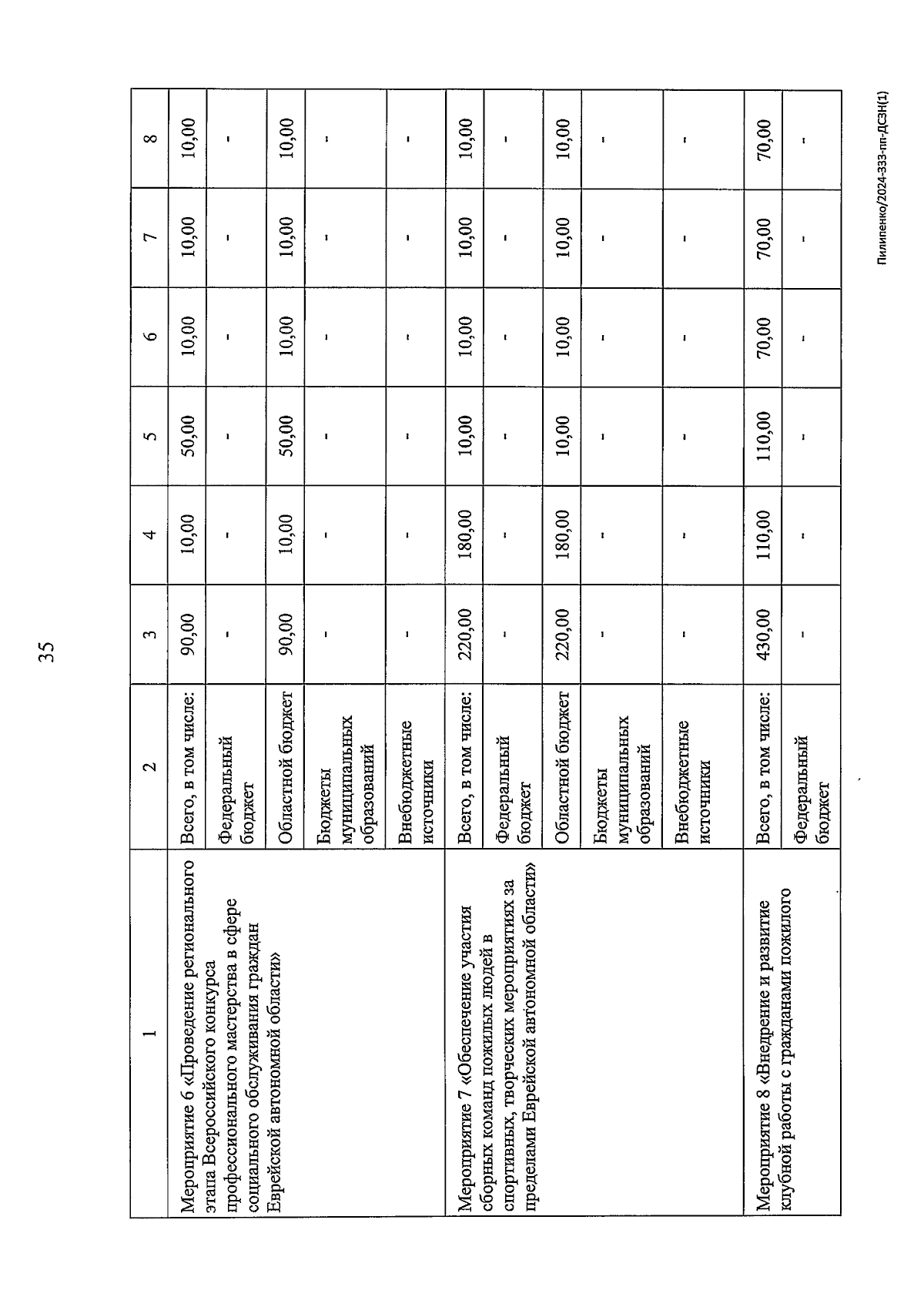 35

| 1 | 2 | 3 | 4 | 5 | 6 | 7 | 8 |
|---|---|---|---|---|---|---|---|
| Мероприятие 6 «Проведение регионального этапа Всероссийского конкурса профессионального мастерства в сфере социального обслуживания граждан Еврейской автономной области» | Всего, в том числе: | 90,00 | 10,00 | 50,00 | 10,00 | 10,00 | 10,00 |
| | Федеральный бюджет | - | - | - | - | - | - |
| | Областной бюджет | 90,00 | 10,00 | 50,00 | 10,00 | 10,00 | 10,00 |
| | Бюджеты муниципальных образований | - | - | - | - | - | - |
| | Внебюджетные источники | - | - | - | - | - | - |
| Мероприятие 7 «Обеспечение участия сборных команд пожилых людей в спортивных, творческих мероприятиях за пределами Еврейской автономной области» | Всего, в том числе: | 220,00 | 180,00 | 10,00 | 10,00 | 10,00 | 10,00 |
| | Федеральный бюджет | - | - | - | - | - | - |
| | Областной бюджет | 220,00 | 180,00 | 10,00 | 10,00 | 10,00 | 10,00 |
| | Бюджеты муниципальных образований | - | - | - | - | - | - |
| | Внебюджетные источники | - | - | - | - | - | - |
| Мероприятие 8 «Внедрение и развитие клубной работы с гражданами пожилого | Всего, в том числе: | 430,00 | 110,00 | 110,00 | 70,00 | 70,00 | 70,00 |
| | Федеральный бюджет | - | - | - | - | - | - |

Пилипенко/2024-333-пп-ДСЗН(1)